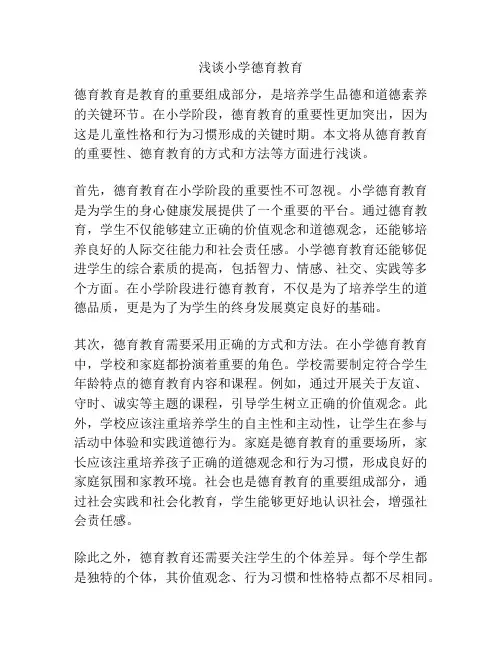 浅谈小学德育教育

德育教育是教育的重要组成部分，是培养学生品德和道德素养的关键环节。在小学阶段，德育教育的重要性更加突出，因为这是儿童性格和行为习惯形成的关键时期。本文将从德育教育的重要性、德育教育的方式和方法等方面进行浅谈。

首先，德育教育在小学阶段的重要性不可忽视。小学德育教育是为学生的身心健康发展提供了一个重要的平台。通过德育教育，学生不仅能够建立正确的价值观念和道德观念，还能够培养良好的人际交往能力和社会责任感。小学德育教育还能够促进学生的综合素质的提高，包括智力、情感、社交、实践等多个方面。在小学阶段进行德育教育，不仅是为了培养学生的道德品质，更是为了为学生的终身发展奠定良好的基础。

其次，德育教育需要采用正确的方式和方法。在小学德育教育中，学校和家庭都扮演着重要的角色。学校需要制定符合学生年龄特点的德育教育内容和课程。例如，通过开展关于友谊、守时、诚实等主题的课程，引导学生树立正确的价值观念。此外，学校应该注重培养学生的自主性和主动性，让学生在参与活动中体验和实践道德行为。家庭是德育教育的重要场所，家长应该注重培养孩子正确的道德观念和行为习惯，形成良好的家庭氛围和家教环境。社会也是德育教育的重要组成部分，通过社会实践和社会化教育，学生能够更好地认识社会，增强社会责任感。

除此之外，德育教育还需要关注学生的个体差异。每个学生都是独特的个体，其价值观念、行为习惯和性格特点都不尽相同。